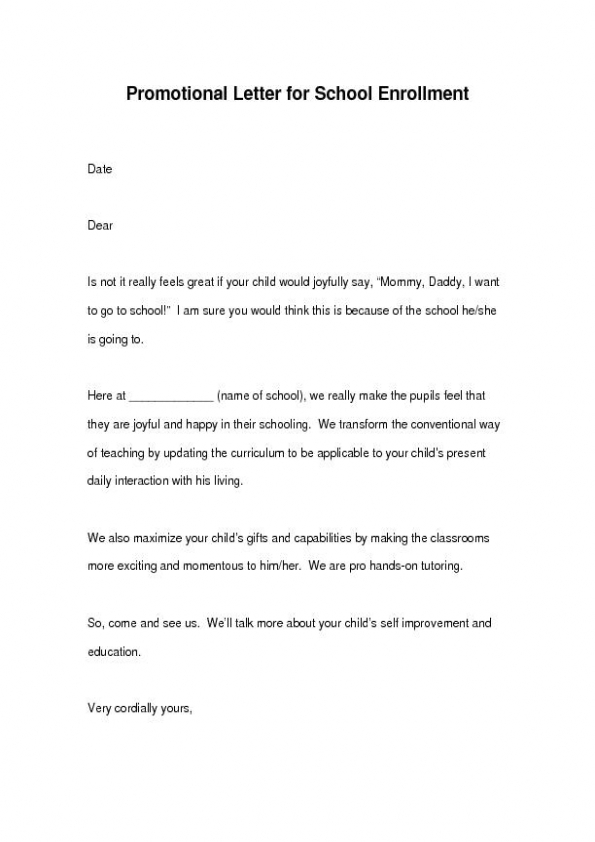 Promotional Letter for School Enrollment

Date

Dear

Is not it really feels great if your child would joyfully say, "Mommy, Daddy, I want to go to school!" I am sure you would think this is because of the school he/she is going to.

Here at _____________ (name of school), we really make the pupils feel that they are joyful and happy in their schooling. We transform the conventional way of teaching by updating the curriculum to be applicable to your child's present daily interaction with his living.

We also maximize your child's gifts and capabilities by making the classrooms more exciting and momentous to him/her. We are pro hands-on tutoring.

So, come and see us. We'll talk more about your child's self improvement and education.

Very cordially yours,